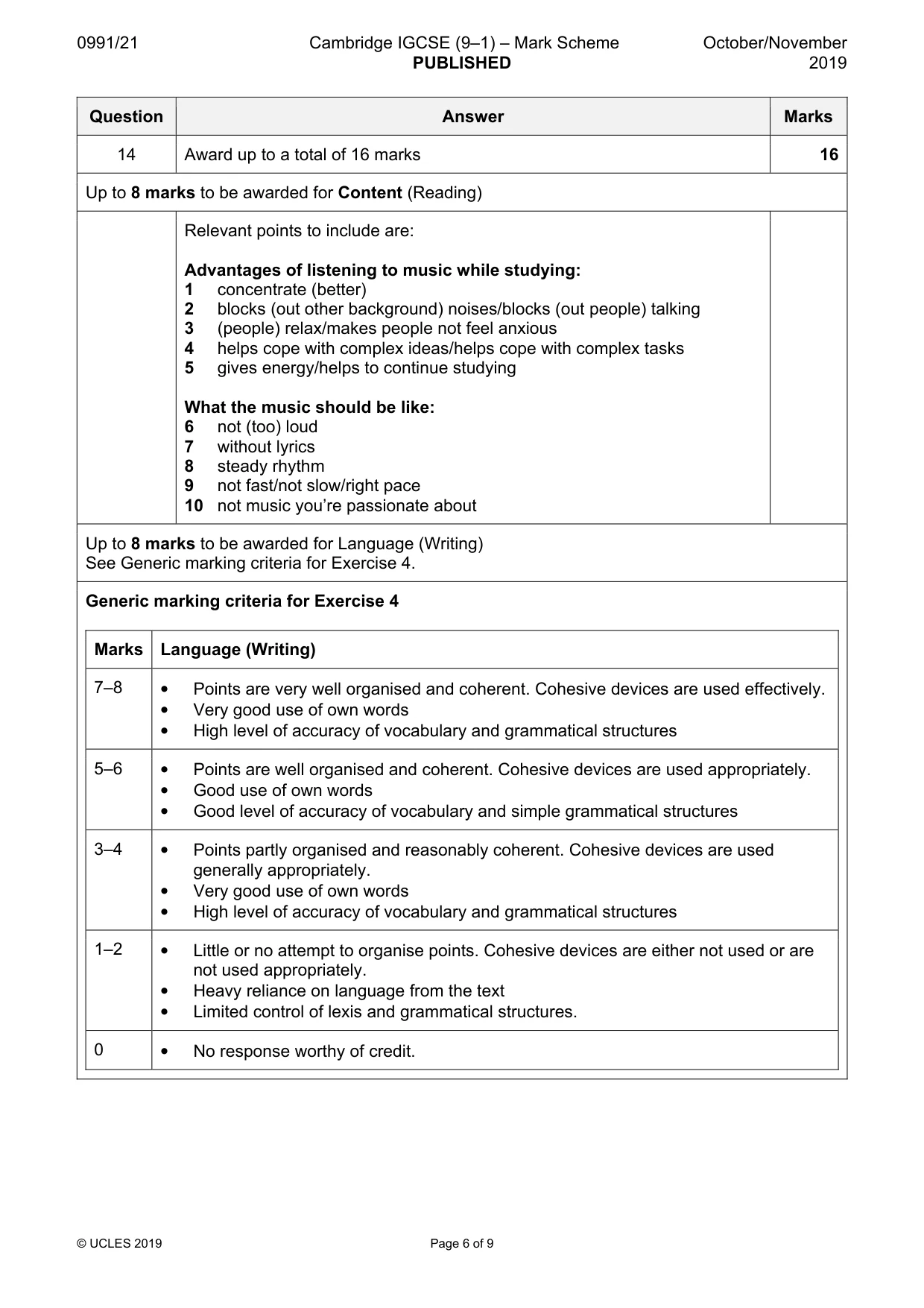 0991/21 Cambridge IGCSE (9–1) – Mark Scheme PUBLISHED October/November 2019

| Question | Answer | Marks |
|---|---|---|
| 14 | Award up to a total of 16 marks | 16 |
| Up to 8 marks to be awarded for Content (Reading) | | |
| | Relevant points to include are: Advantages of listening to music while studying: 1 concentrate (better) 2 blocks (out other background) noises/blocks (out people) talking 3 (people) relax/makes people not feel anxious 4 helps cope with complex ideas/helps cope with complex tasks 5 gives energy/helps to continue studying What the music should be like: 6 not (too) loud 7 without lyrics 8 steady rhythm 9 not fast/not slow/right pace 10 not music you're passionate about | |
| Up to 8 marks to be awarded for Language (Writing) See Generic marking criteria for Exercise 4. | | |

Generic marking criteria for Exercise 4

| Marks | Language (Writing) |
|---|---|
| 7–8 | • Points are very well organised and coherent. Cohesive devices are used effectively. • Very good use of own words • High level of accuracy of vocabulary and grammatical structures |
| 5–6 | • Points are well organised and coherent. Cohesive devices are used appropriately. • Good use of own words • Good level of accuracy of vocabulary and simple grammatical structures |
| 3–4 | • Points partly organised and reasonably coherent. Cohesive devices are used generally appropriately. • Very good use of own words • High level of accuracy of vocabulary and grammatical structures |
| 1–2 | • Little or no attempt to organise points. Cohesive devices are either not used or are not used appropriately. • Heavy reliance on language from the text • Limited control of lexis and grammatical structures. |
| 0 | • No response worthy of credit. |

© UCLES 2019 Page 6 of 9